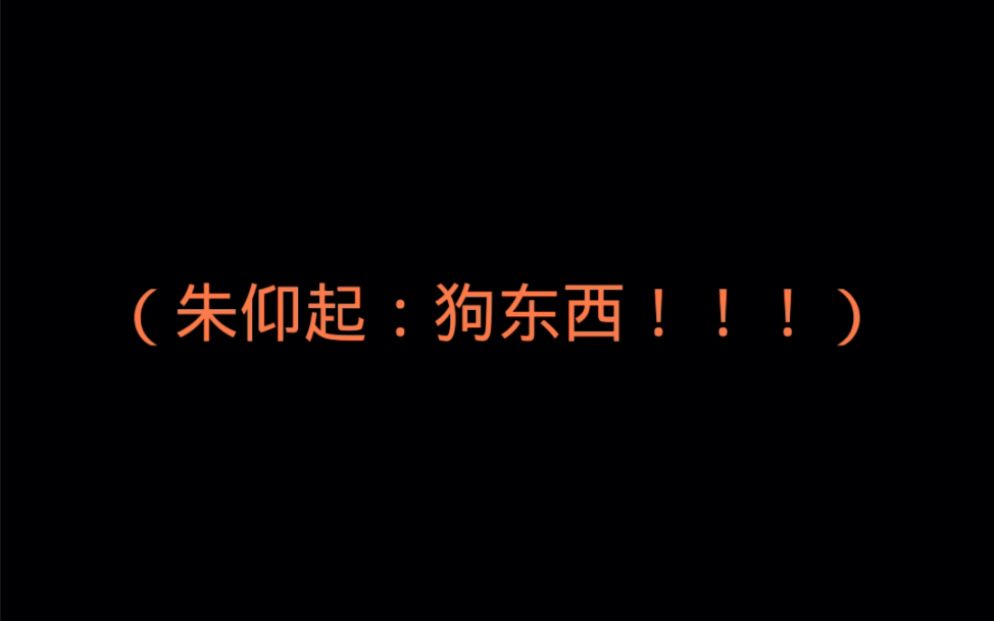 （朱仰起：狗东西！！！）